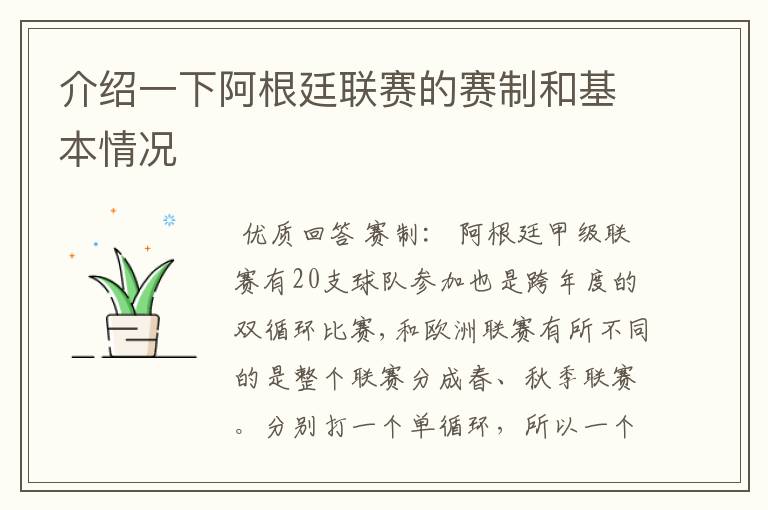 介绍一下阿根廷联赛的赛制和基本情况

优质回答 赛制： 阿根廷甲级联赛有20支球队参加也是跨年度的双循环比赛，和欧洲联赛有所不同的是整个联赛分成春、秋季联赛。分别打一个单循环，所以一个